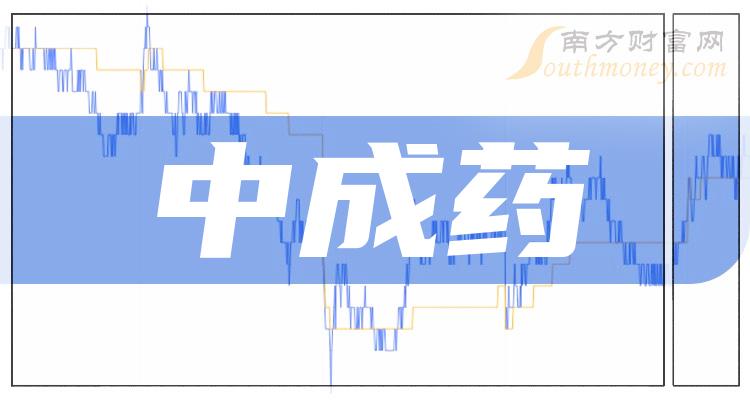 南方财富网
Southmoney.com
中成药